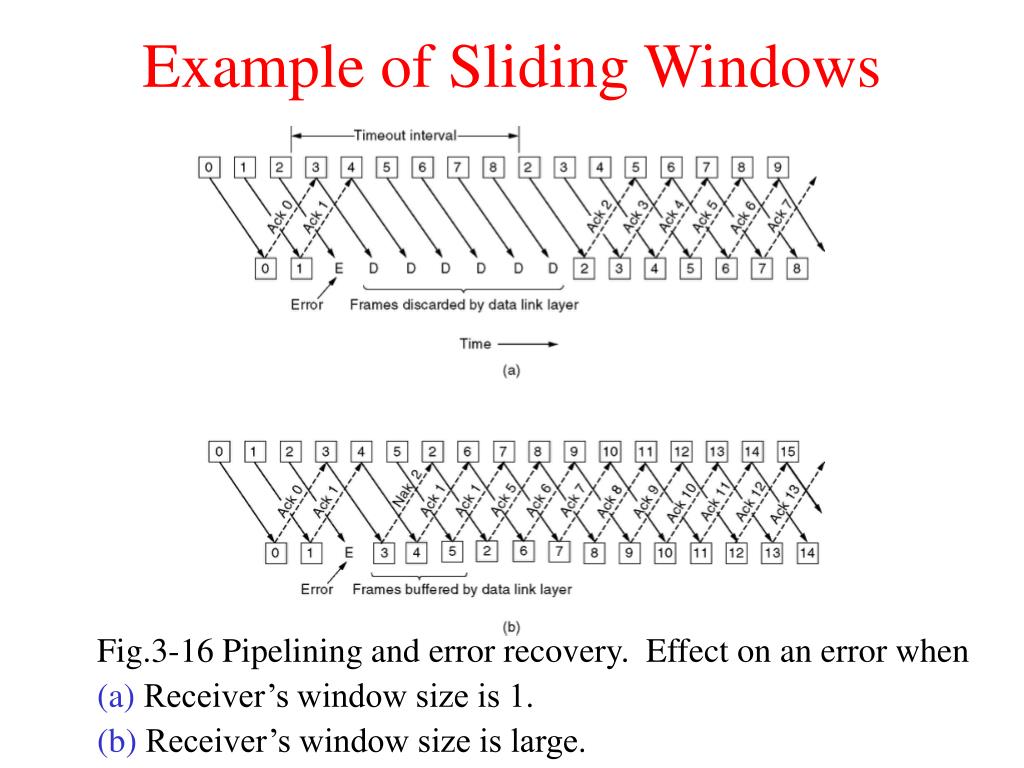 Example of Sliding Windows

Timeout interval

0 1 2 3 4 5 6 7 8 2 3 4 5 6 7 8 9

Ack 0 Ack 1 Ack 2 Ack 3 Ack 4 Ack 5 Ack 6 Ack 7

0 1 E D D D D D D 2 3 4 5 6 7 8

Error Frames discarded by data link layer

Time

(a)

0 1 2 3 4 5 2 6 7 8 9 10 11 12 13 14 15

Ack 0 Ack 1 Nak 2 Ack 1 Ack 1 Ack 5 Ack 6 Ack 7 Ack 8 Ack 9 Ack 10 Ack 11 Ack 12 Ack 13

0 1 E 3 4 5 2 6 7 8 9 10 11 12 13 14

Error Frames buffered by data link layer

(b)

Fig.3-16 Pipelining and error recovery. Effect on an error when
(a) Receiver's window size is 1.
(b) Receiver's window size is large.